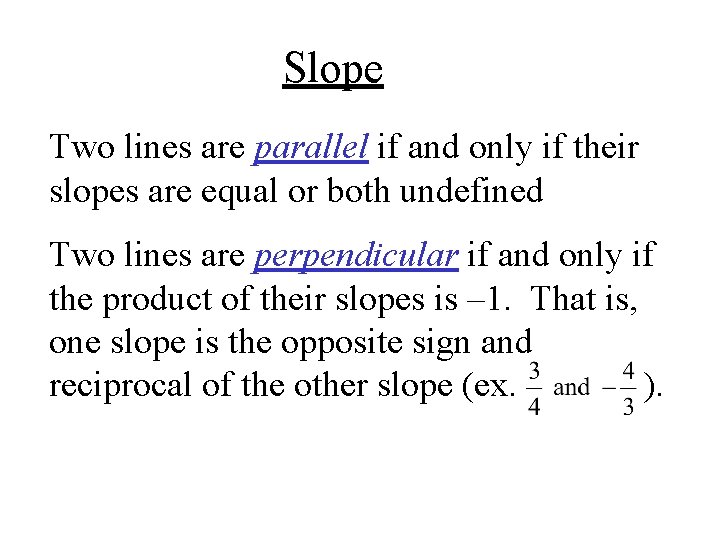 Slope

Two lines are parallel if and only if their slopes are equal or both undefined

Two lines are perpendicular if and only if the product of their slopes is –1. That is, one slope is the opposite sign and reciprocal of the other slope (ex. $\frac{3}{4}$ and $-\frac{4}{3}$).